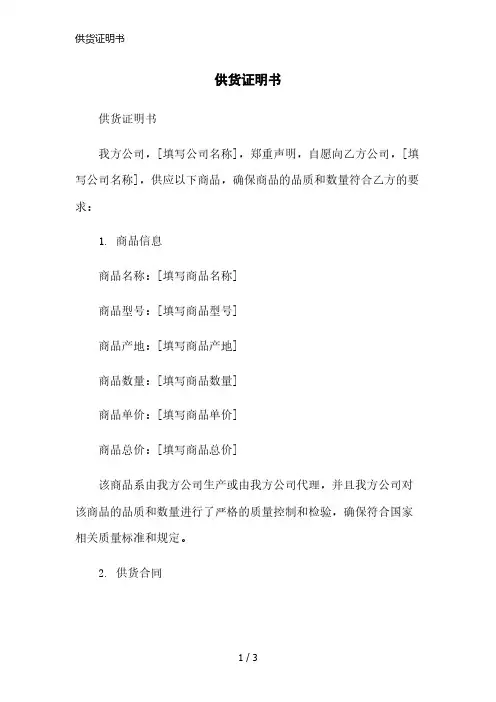 供货证明书

供货证明书

供货证明书

我方公司，[填写公司名称]，郑重声明，自愿向乙方公司，[填写公司名称]，供应以下商品，确保商品的品质和数量符合乙方的要求：

1. 商品信息

商品名称：[填写商品名称]

商品型号：[填写商品型号]

商品产地：[填写商品产地]

商品数量：[填写商品数量]

商品单价：[填写商品单价]

商品总价：[填写商品总价]

该商品系由我方公司生产或由我方公司代理，并且我方公司对该商品的品质和数量进行了严格的质量控制和检验，确保符合国家相关质量标准和规定。

2. 供货合同

1 / 3